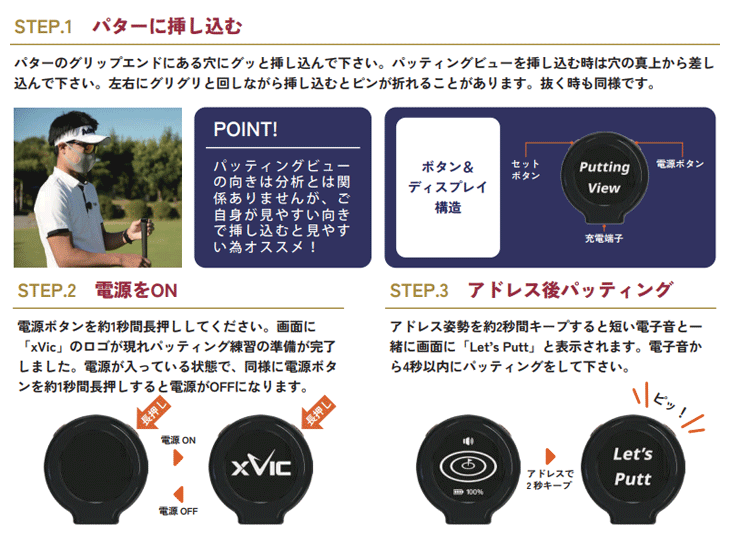 STEP.1 パターに挿し込む

パターのグリップエンドにある穴にグッと挿し込んで下さい。パッティングビューを挿し込む時は穴の真上から差し込んで下さい。左右にグリグリと回しながら挿し込むとピンが折れることがあります。抜く時も同様です。

POINT!

パッティングビューの向きは分析とは関係ありませんが、ご自身が見やすい向きで挿し込むと見やすい為オススメ！

ボタン＆ディスプレイ構造

セットボタン

Putting View

電源ボタン

充電端子

STEP.2 電源をON

電源ボタンを約1秒間長押ししてください。画面に「xVic」のロゴが現れパッティング練習の準備が完了しました。電源が入っている状態で、同様に電源ボタンを約1秒間長押しすると電源がOFFになります。

長押し

電源 ON

電源 OFF

長押し

xVIC

STEP.3 アドレス後パッティング

アドレス姿勢を約2秒間キープすると短い電子音と一緒に画面に「Let's Putt」と表示されます。電子音から4秒以内にパッティングをして下さい。

100%

アドレスで2秒キープ

ピッ！

Let's Putt